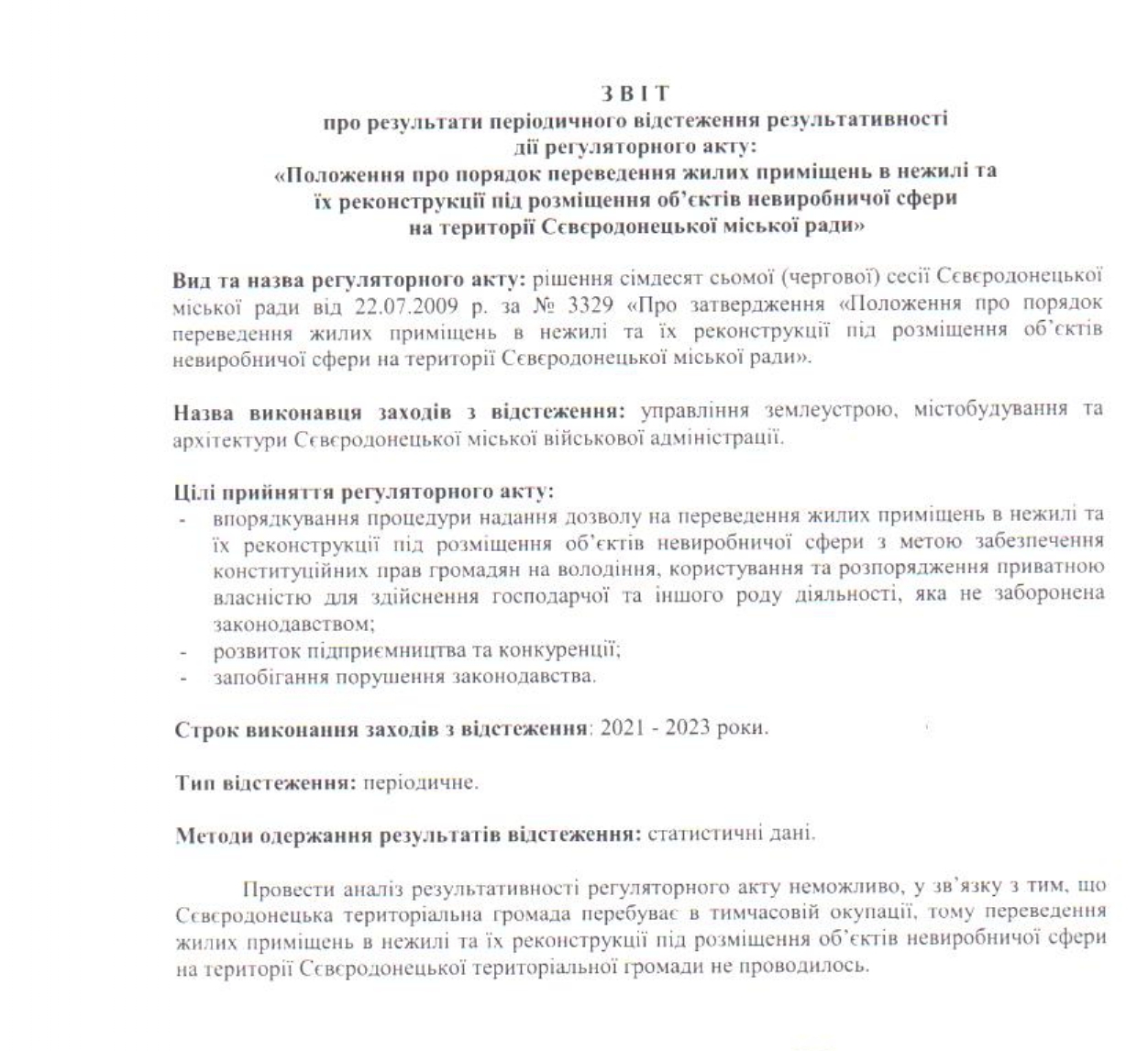 ЗВІТ
про результати періодичного відстеження результативності
дії регуляторного акту:
«Положення про порядок переведення жилих приміщень в нежилі та
їх реконструкції під розміщення об'єктів невиробничої сфери
на території Сєвєродонецької міської ради»

Вид та назва регуляторного акту: рішення сімдесят сьомої (чергової) сесії Сєвєродонецької міської ради від 22.07.2009 р. за № 3329 «Про затвердження «Положення про порядок переведення жилих приміщень в нежилі та їх реконструкції під розміщення об'єктів невиробничої сфери на території Сєвєродонецької міської ради».

Назва виконавця заходів з відстеження: управління землеустрою, містобудування та архітектури Сєвєродонецької міської військової адміністрації.

Цілі прийняття регуляторного акту:
- впорядкування процедури надання дозволу на переведення жилих приміщень в нежилі та їх реконструкції під розміщення об'єктів невиробничої сфери з метою забезпечення конституційних прав громадян на володіння, користування та розпорядження приватною власністю для здійснення господарчої та іншого роду діяльності, яка не заборонена законодавством;
- розвиток підприємництва та конкуренції;
- запобігання порушення законодавства.

Строк виконання заходів з відстеження: 2021 - 2023 роки.

Тип відстеження: періодичне.

Методи одержання результатів відстеження: статистичні дані.

Провести аналіз результативності регуляторного акту неможливо, у зв'язку з тим, що Сєвєродонецька територіальна громада перебуває в тимчасовій окупації, тому переведення жилих приміщень в нежилі та їх реконструкції під розміщення об'єктів невиробничої сфери на території Сєвєродонецької територіальної громади не проводилось.